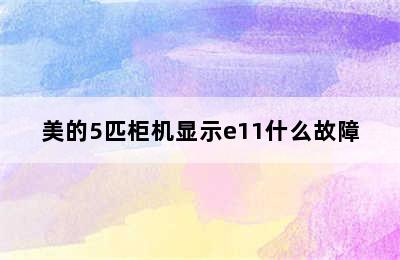 美的5匹柜机显示e11什么故障